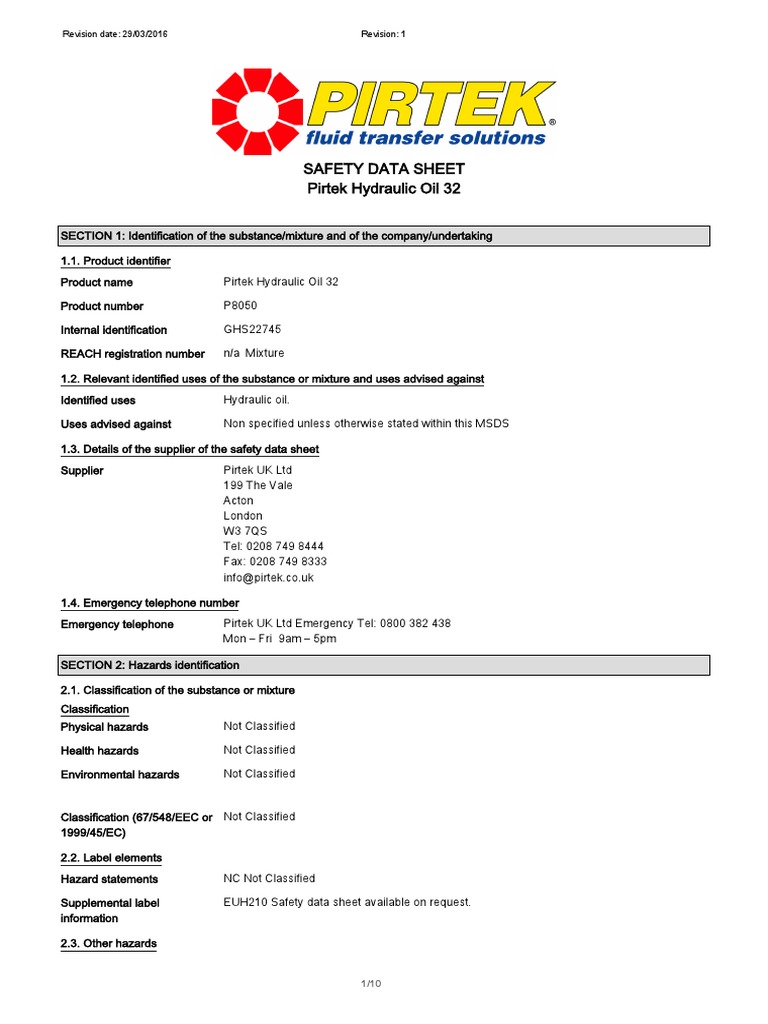 Revision date: 29/03/2016

Revision: 1

PIRTEK®
fluid transfer solutions

SAFETY DATA SHEET
Pirtek Hydraulic Oil 32

SECTION 1: Identification of the substance/mixture and of the company/undertaking

1.1. Product identifier

Product name Pirtek Hydraulic Oil 32

Product number P8050

Internal identification GHS22745

REACH registration number n/a Mixture

1.2. Relevant identified uses of the substance or mixture and uses advised against

Identified uses Hydraulic oil.

Uses advised against Non specified unless otherwise stated within this MSDS

1.3. Details of the supplier of the safety data sheet

Supplier Pirtek UK Ltd
199 The Vale
Acton
London
W3 7QS
Tel: 0208 749 8444
Fax: 0208 749 8333
info@pirtek.co.uk

1.4. Emergency telephone number

Emergency telephone Pirtek UK Ltd Emergency Tel: 0800 382 438
Mon – Fri 9am – 5pm

SECTION 2: Hazards identification

2.1. Classification of the substance or mixture

Classification

Physical hazards Not Classified

Health hazards Not Classified

Environmental hazards Not Classified

Classification (67/548/EEC or 1999/45/EC) Not Classified

2.2. Label elements

Hazard statements NC Not Classified

Supplemental label information EUH210 Safety data sheet available on request.

2.3. Other hazards

1/10